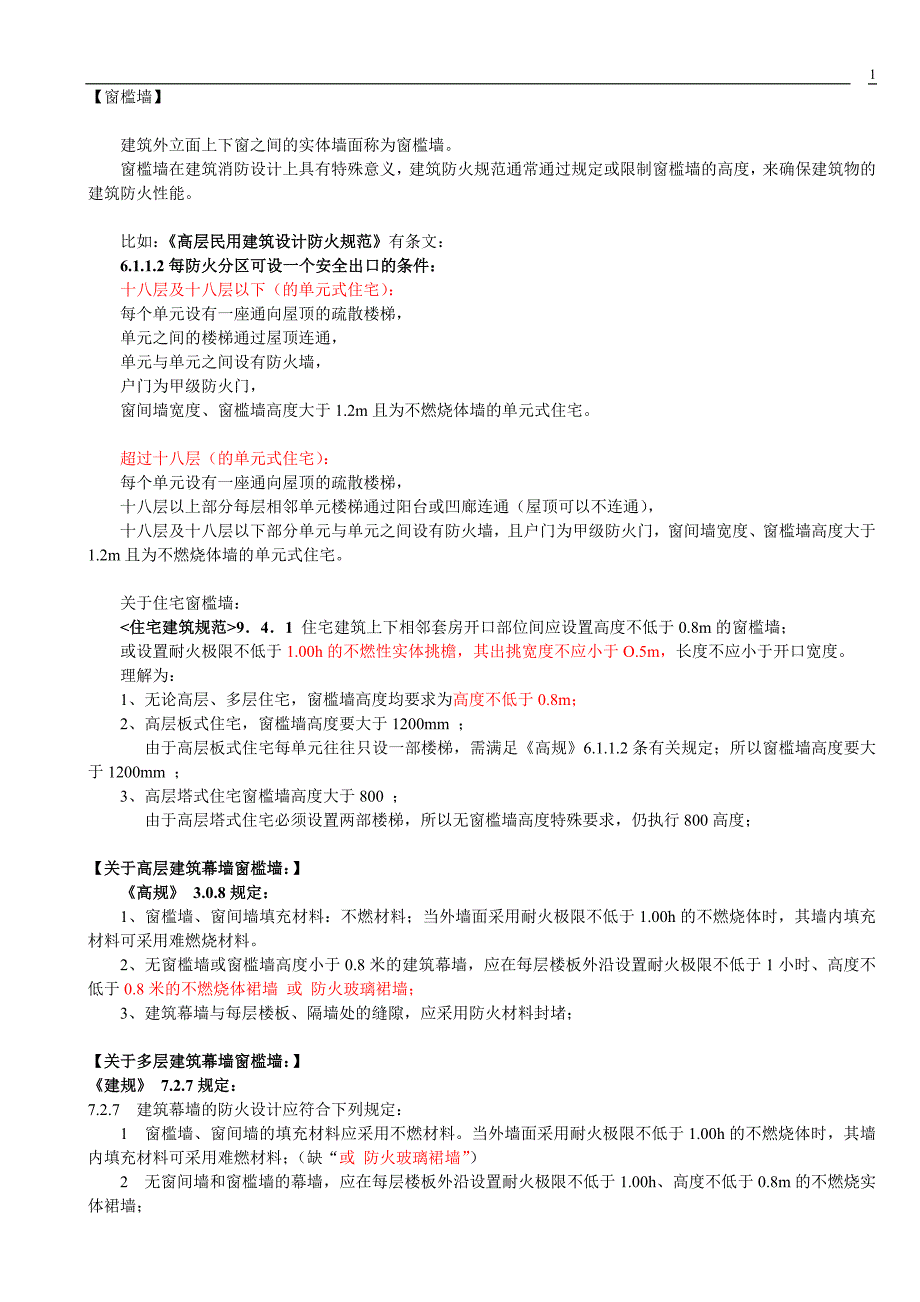 1

【窗槛墙】

建筑外立面上下窗之间的实体墙面称为窗槛墙。

窗槛墙在建筑消防设计上具有特殊意义，建筑防火规范通常通过规定或限制窗槛墙的高度，来确保建筑物的建筑防火性能。

比如：《高层民用建筑设计防火规范》有条文：
6.1.1.2 每防火分区可设一个安全出口的条件：
十八层及十八层以下（的单元式住宅）：
每个单元设有一座通向屋顶的疏散楼梯，
单元之间的楼梯通过屋顶连通，
单元与单元之间设有防火墙，
户门为甲级防火门，
窗间墙宽度、窗槛墙高度大于 1.2m 且为不燃烧体墙的单元式住宅。

超过十八层（的单元式住宅）：
每个单元设有一座通向屋顶的疏散楼梯，
十八层以上部分每层相邻单元楼梯通过阳台或凹廊连通（屋顶可以不连通），
十八层及十八层以下部分单元与单元之间设有防火墙，且户门为甲级防火门，窗间墙宽度、窗槛墙高度大于 1.2m 且为不燃烧体墙的单元式住宅。

关于住宅窗槛墙：
<住宅建筑规范>9．4．1 住宅建筑上下相邻套房开口部位间应设置高度不低于 0.8m 的窗槛墙；
或设置耐火极限不低于 1.00h 的不燃性实体挑檐，其出挑宽度不应小于 O.5m，长度不应小于开口宽度。
理解为：
1、无论高层、多层住宅，窗槛墙高度均要求为高度不低于 0.8m；
2、高层板式住宅，窗槛墙高度要大于 1200mm ；
由于高层板式住宅每单元往往只设一部楼梯，需满足《高规》6.1.1.2 条有关规定；所以窗槛墙高度要大于 1200mm ；
3、高层塔式住宅窗槛墙高度大于 800 ；
由于高层塔式住宅必须设置两部楼梯，所以无窗槛墙高度特殊要求，仍执行 800 高度；

【关于高层建筑幕墙窗槛墙：】
《高规》 3.0.8 规定：
1、窗槛墙、窗间墙填充材料：不燃材料；当外墙面采用耐火极限不低于 1.00h 的不燃烧体时，其墙内填充材料可采用难燃烧材料。
2、无窗槛墙或窗槛墙高度小于 0.8 米的建筑幕墙，应在每层楼板外沿设置耐火极限不低于 1 小时、高度不低于 0.8 米的不燃烧体裙墙 或 防火玻璃裙墙；
3、建筑幕墙与每层楼板、隔墙处的缝隙，应采用防火材料封堵；

【关于多层建筑幕墙窗槛墙：】
《建规》 7.2.7 规定：
7.2.7 建筑幕墙的防火设计应符合下列规定：
1 窗槛墙、窗间墙的填充材料应采用不燃材料。当外墙面采用耐火极限不低于 1.00h 的不燃烧体时，其墙内填充材料可采用难燃材料；（缺“或 防火玻璃裙墙”）
2 无窗间墙和窗槛墙的幕墙，应在每层楼板外沿设置耐火极限不低于 1.00h、高度不低于 0.8m 的不燃烧实体裙墙；